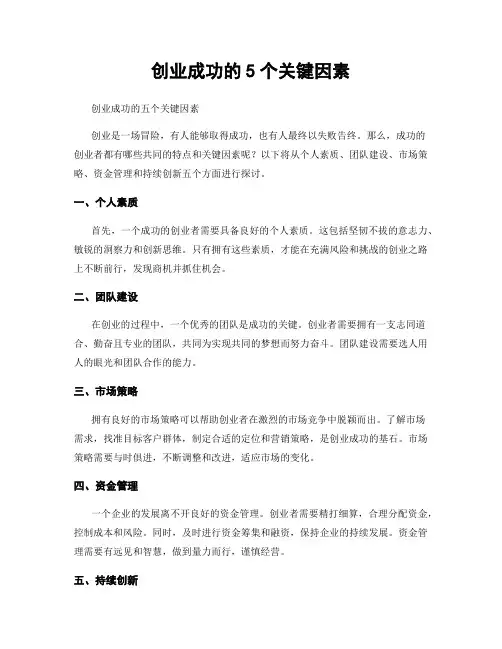 创业成功的 5 个关键因素

创业成功的五个关键因素

创业是一场冒险，有人能够取得成功，也有人最终以失败告终。那么，成功的创业者都有哪些共同的特点和关键因素呢？以下将从个人素质、团队建设、市场策略、资金管理和持续创新五个方面进行探讨。

一、个人素质

首先，一个成功的创业者需要具备良好的个人素质。这包括坚韧不拔的意志力、敏锐的洞察力和创新思维。只有拥有这些素质，才能在充满风险和挑战的创业之路上不断前行，发现商机并抓住机会。

二、团队建设

在创业的过程中，一个优秀的团队是成功的关键。创业者需要拥有一支志同道合、勤奋且专业的团队，共同为实现共同的梦想而努力奋斗。团队建设需要选人用人的眼光和团队合作的能力。

三、市场策略

拥有良好的市场策略可以帮助创业者在激烈的市场竞争中脱颖而出。了解市场需求，找准目标客户群体，制定合适的定位和营销策略，是创业成功的基石。市场策略需要与时俱进，不断调整和改进，适应市场的变化。

四、资金管理

一个企业的发展离不开良好的资金管理。创业者需要精打细算，合理分配资金，控制成本和风险。同时，及时进行资金筹集和融资，保持企业的持续发展。资金管理需要有远见和智慧，做到量力而行，谨慎经营。

五、持续创新